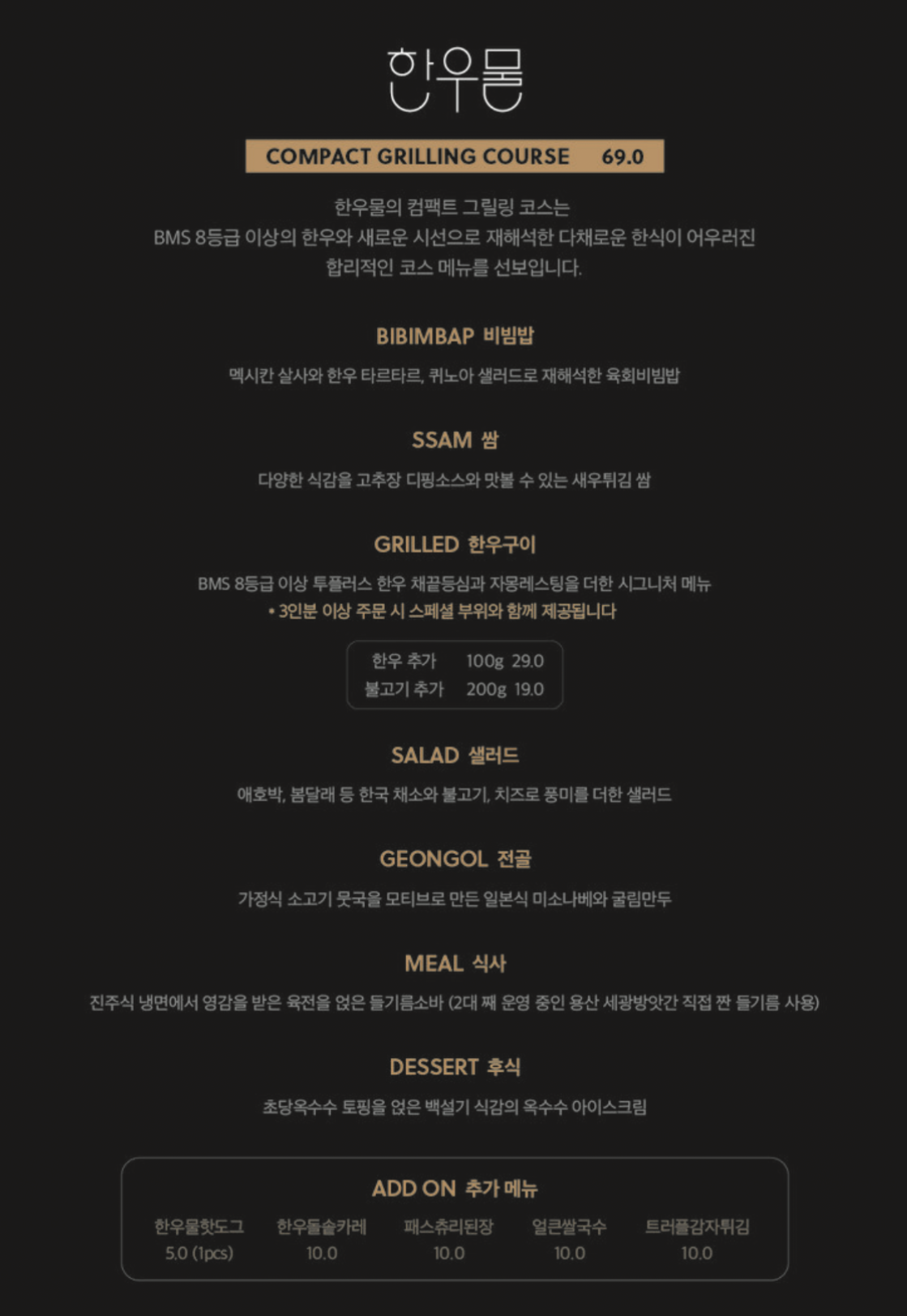 한우물

COMPACT GRILLING COURSE 69.0

한우물의 컴팩트 그릴링 코스는
BMS 8등급 이상의 한우와 새로운 시선으로 재해석한 다채로운 한식이 어우러진
합리적인 코스 메뉴를 선보입니다.

BIBIMBAP 비빔밥

멕시칸 살사와 한우 타르타르, 퀴노아 샐러드로 재해석한 육회비빔밥

SSAM 쌈

다양한 식감을 고추장 디핑소스와 맛볼 수 있는 새우튀김 쌈

GRILLED 한우구이

BMS 8등급 이상 투플러스 한우 채끝등심과 자몽레스팅을 더한 시그니처 메뉴
• 3인분 이상 주문 시 스페셜 부위와 함께 제공됩니다

한우 추가 100g 29.0
불고기 추가 200g 19.0

SALAD 샐러드

애호박, 봄달래 등 한국 채소와 불고기, 치즈로 풍미를 더한 샐러드

GEONGOL 전골

가정식 소고기 뭇국을 모티브로 만든 일본식 미소나베와 굴림만두

MEAL 식사

진주식 냉면에서 영감을 받은 육전을 얹은 들기름소바 (2대 째 운영 중인 용산 세광방앗간 직접 짠 들기름 사용)

DESSERT 후식

초당옥수수 토핑을 얹은 백설기 식감의 옥수수 아이스크림

ADD ON 추가 메뉴

한우물핫도그
5.0 (1pcs)

한우돌솥카레
10.0

패스츄리된장
10.0

얼큰쌀국수
10.0

트러플감자튀김
10.0